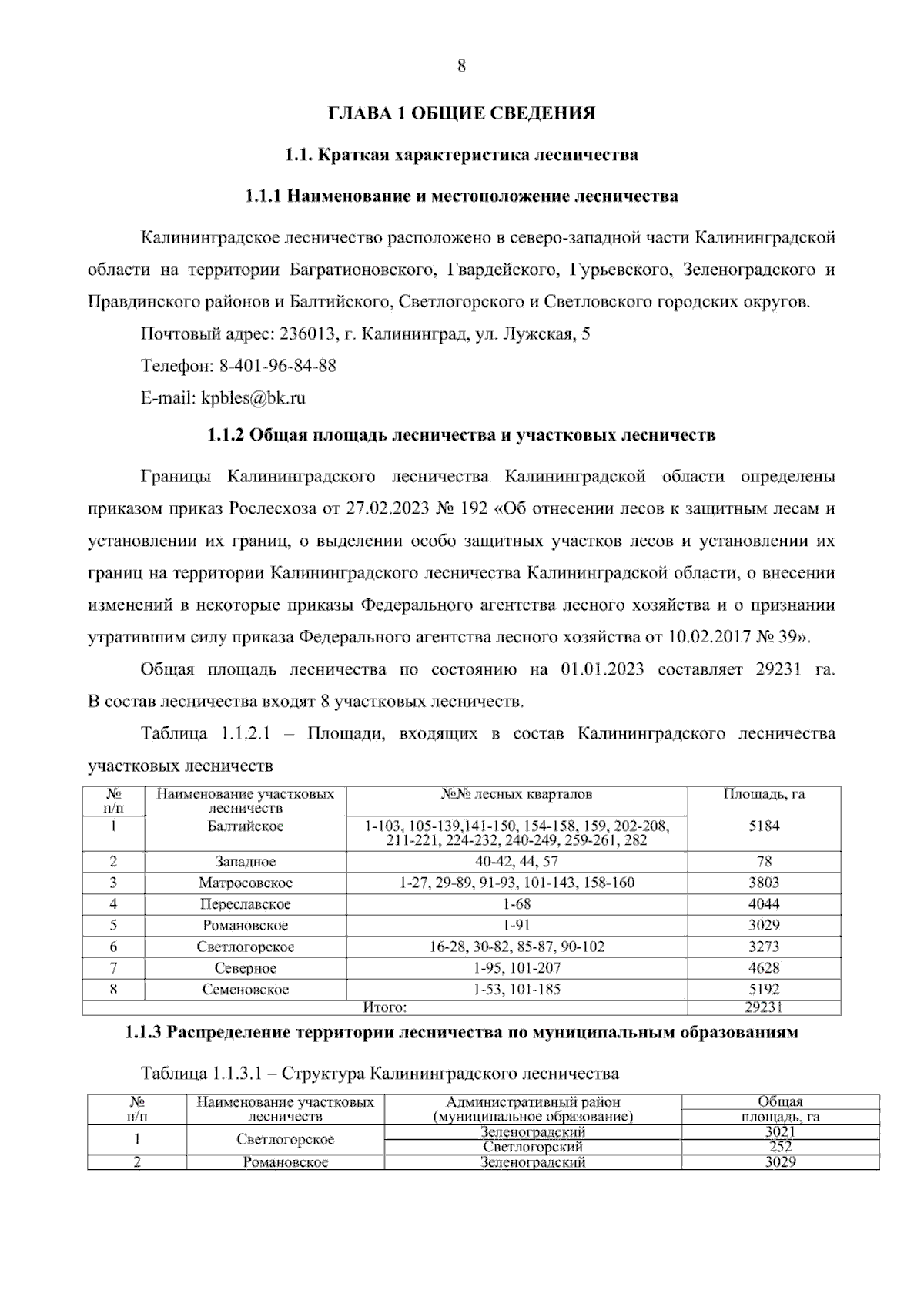 8

ГЛАВА 1 ОБЩИЕ СВЕДЕНИЯ

1.1. Краткая характеристика лесничества

1.1.1 Наименование и местоположение лесничества

Калининградское лесничество расположено в северо-западной части Калининградской области на территории Багратионовского, Гвардейского, Гурьевского, Зеленоградского и Правдинского районов и Балтийского, Светлогорского и Светловского городских округов.

Почтовый адрес: 236013, г. Калининград, ул. Лужская, 5

Телефон: 8-401-96-84-88

E-mail: kpbles@bk.ru

1.1.2 Общая площадь лесничества и участковых лесничеств

Границы Калининградского лесничества Калининградской области определены приказом приказ Рослесхоза от 27.02.2023 № 192 «Об отнесении лесов к защитным лесам и установлении их границ, о выделении особо защитных участков лесов и установлении их границ на территории Калининградского лесничества Калининградской области, о внесении изменений в некоторые приказы Федерального агентства лесного хозяйства и о признании утратившим силу приказа Федерального агентства лесного хозяйства от 10.02.2017 № 39».

Общая площадь лесничества по состоянию на 01.01.2023 составляет 29231 га. В состав лесничества входят 8 участковых лесничеств.

Таблица 1.1.2.1 – Площади, входящих в состав Калининградского лесничества участковых лесничеств

| № п/п | Наименование участковых лесничеств | №№ лесных кварталов | Площадь, га |
|---|---|---|---|
| 1 | Балтийское | 1-103, 105-139,141-150, 154-158, 159, 202-208, 211-221, 224-232, 240-249, 259-261, 282 | 5184 |
| 2 | Западное | 40-42, 44, 57 | 78 |
| 3 | Матросовское | 1-27, 29-89, 91-93, 101-143, 158-160 | 3803 |
| 4 | Переславское | 1-68 | 4044 |
| 5 | Романовское | 1-91 | 3029 |
| 6 | Светлогорское | 16-28, 30-82, 85-87, 90-102 | 3273 |
| 7 | Северное | 1-95, 101-207 | 4628 |
| 8 | Семеновское | 1-53, 101-185 | 5192 |
| Итого: | | | 29231 |

1.1.3 Распределение территории лесничества по муниципальным образованиям

Таблица 1.1.3.1 – Структура Калининградского лесничества

| № п/п | Наименование участковых лесничеств | Административный район (муниципальное образование) | Общая площадь, га |
|---|---|---|---|
| 1 | Светлогорское | Зеленоградский | 3021 |
| | | Светлогорский | 252 |
| 2 | Романовское | Зеленоградский | 3029 |